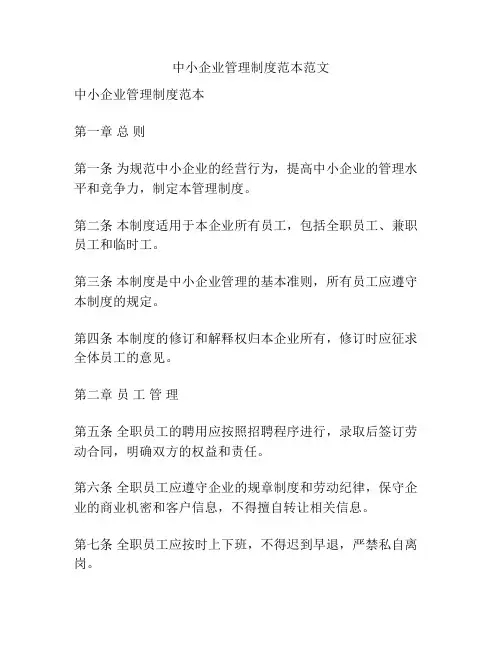 中小企业管理制度范本范文

中小企业管理制度范本

第一章 总 则

第一条 为规范中小企业的经营行为，提高中小企业的管理水平和竞争力，制定本管理制度。

第二条 本制度适用于本企业所有员工，包括全职员工、兼职员工和临时工。

第三条 本制度是中小企业管理的基本准则，所有员工应遵守本制度的规定。

第四条 本制度的修订和解释权归本企业所有，修订时应征求全体员工的意见。

第二章 员 工 管 理

第五条 全职员工的聘用应按照招聘程序进行，录取后签订劳动合同，明确双方的权益和责任。

第六条 全职员工应遵守企业的规章制度和劳动纪律，保守企业的商业机密和客户信息，不得擅自转让相关信息。

第七条 全职员工应按时上下班，不得迟到早退，严禁私自离岗。